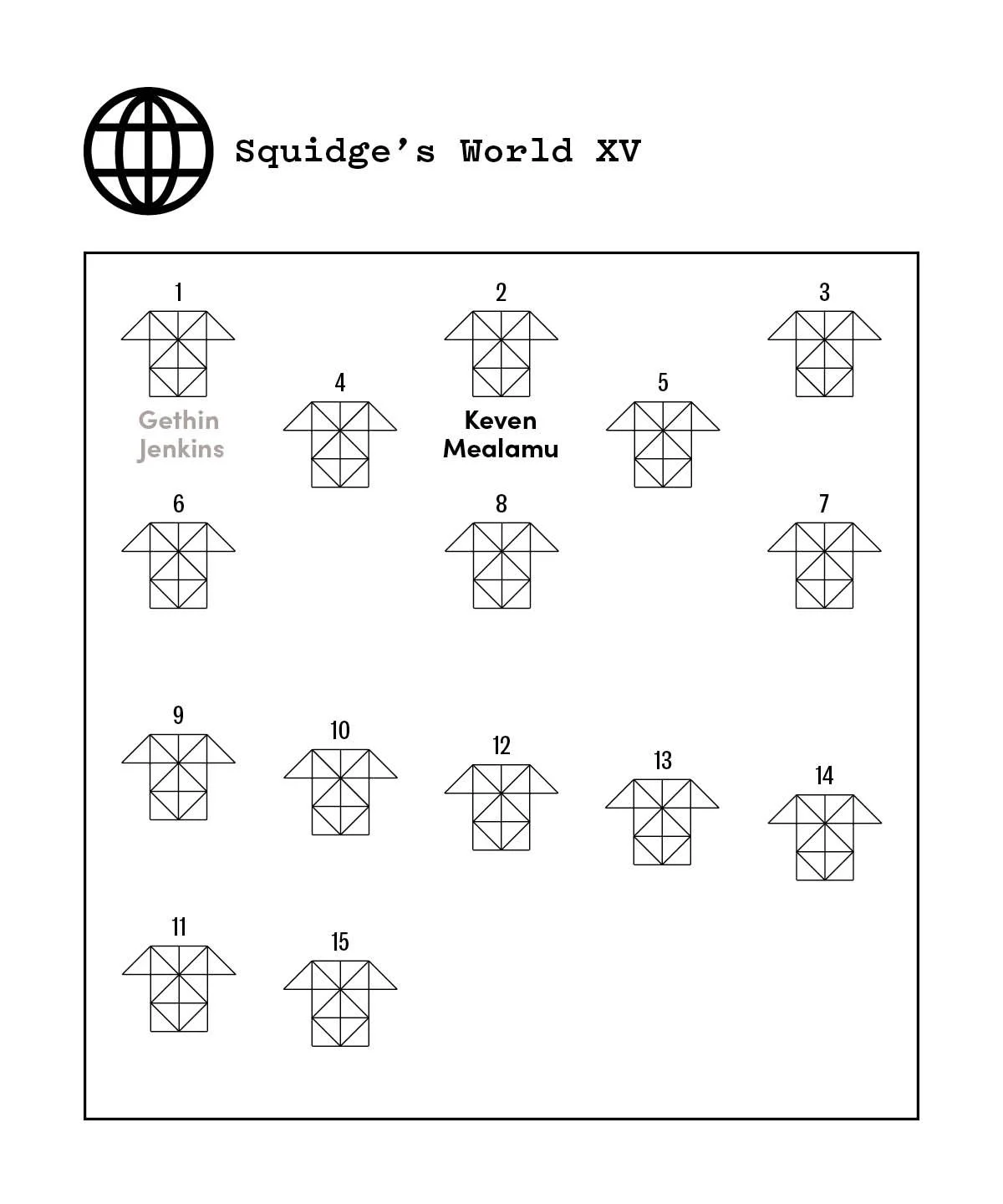 Squidge's World XV

1

Gethin Jenkins

2

Keven Mealamu

3

4

5

6

8

7

9

10

12

13

14

11

15